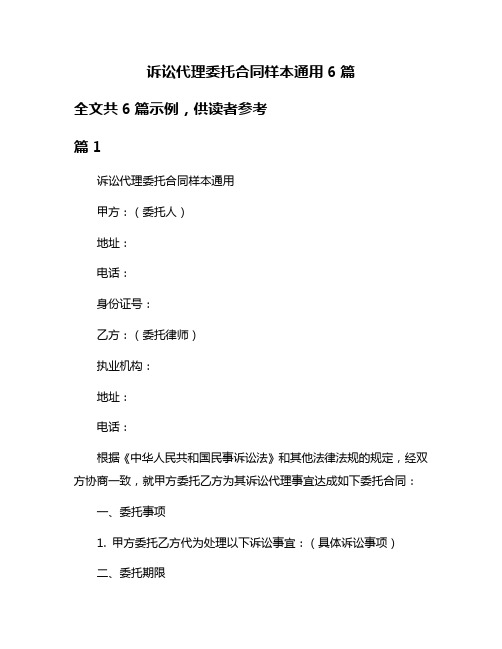 诉讼代理委托合同样本通用 6 篇

全文共 6 篇示例，供读者参考

篇 1

诉讼代理委托合同样本通用

甲方：（委托人）

地址：

电话：

身份证号：

乙方：（委托律师）

执业机构：

地址：

电话：

根据《中华人民共和国民事诉讼法》和其他法律法规的规定，经双方协商一致，就甲方委托乙方为其诉讼代理事宜达成如下委托合同：

一、委托事项

1. 甲方委托乙方代为处理以下诉讼事宜：（具体诉讼事项）

二、委托期限